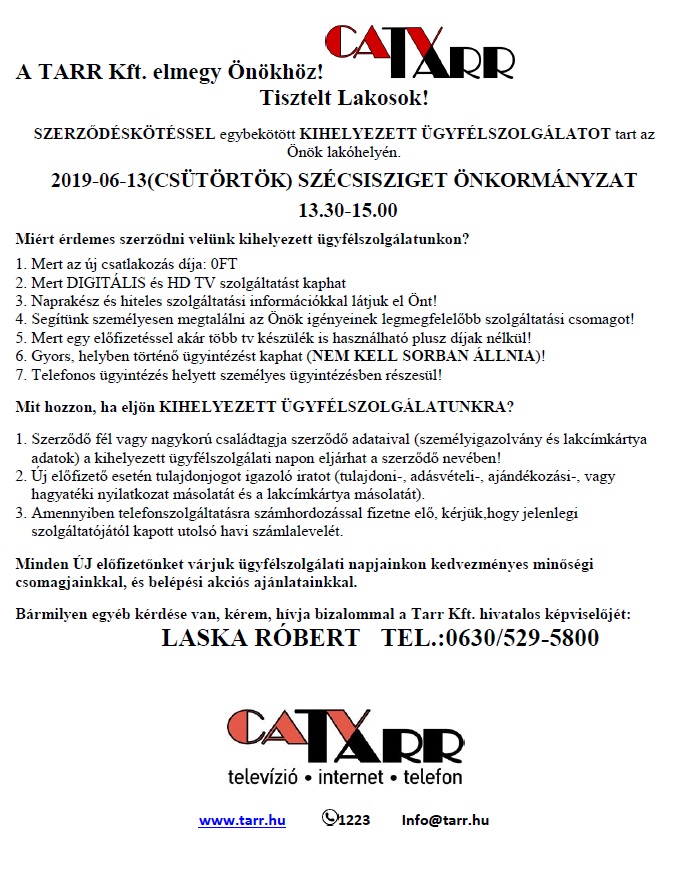 A TARR Kft. elmegy Önökhöz! CATV TARR

Tisztelt Lakosok!

SZERZŐDÉSKÖTÉSSEL egybekötött KIHELYEZETT ÜGYFÉLSZOLGÁLATOT tart az Önök lakóhelyén.

2019-06-13(CSÜTÖRTÖK) SZÉCSISZIGET ÖNKORMÁNYZAT

13.30-15.00

Miért érdemes szerződni velünk kihelyezett ügyfélszolgálatunkon?

1. Mert az új csatlakozás díja: 0FT
2. Mert DIGITÁLIS és HD TV szolgáltatást kaphat
3. Naprakész és hiteles szolgáltatási információkkal látjuk el Önt!
4. Segítünk személyesen megtalálni az Önök igényeinek legmegfelelőbb szolgáltatási csomagot!
5. Mert egy előfizetéssel akár több tv készülék is használható plusz díjak nélkül!
6. Gyors, helyben történő ügyintézést kaphat (NEM KELL SORBAN ÁLLNIA)!
7. Telefonos ügyintézés helyett személyes ügyintézésben részesül!

Mit hozzon, ha eljön KIHELYEZETT ÜGYFÉLSZOLGÁLATUNKRA?

1. Szerződő fél vagy nagykorú családtagja szerződő adataival (személyigazolvány és lakcímkártya adatok) a kihelyezett ügyfélszolgálati napon eljárhat a szerződő nevében!
2. Új előfizető esetén tulajdonjogot igazoló iratot (tulajdoni-, adásvételi-, ajándékozási-, vagy hagyatéki nyilatkozat másolatát és a lakcímkártya másolatát).
3. Amennyiben telefonszolgáltatásra számhordozással fizetne elő, kérjük,hogy jelenlegi szolgáltatójától kapott utolsó havi számlalevelét.

Minden ÚJ előfizetőnket várjuk ügyfélszolgálati napjainkon kedvezményes minőségi csomagjainkkal, és belépési akciós ajánlatainkkal.

Bármilyen egyéb kérdése van, kérem, hívja bizalommal a Tarr Kft. hivatalos képviselőjét:

LASKA RÓBERT TEL.:0630/529-5800

CATV TARR
televízió • internet • telefon

www.tarr.hu 1223 Info@tarr.hu